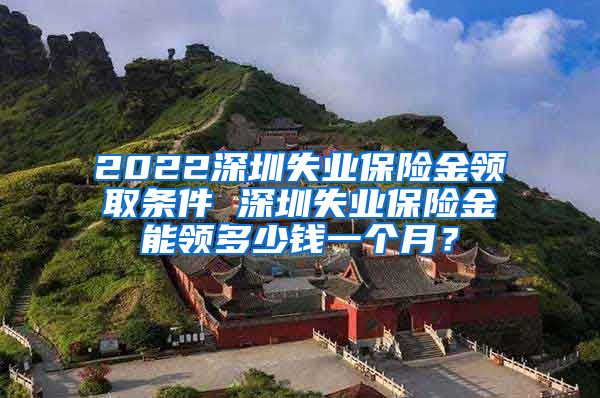 2022深圳失业保险金领取条件 深圳失业保险金能领多少钱一个月？